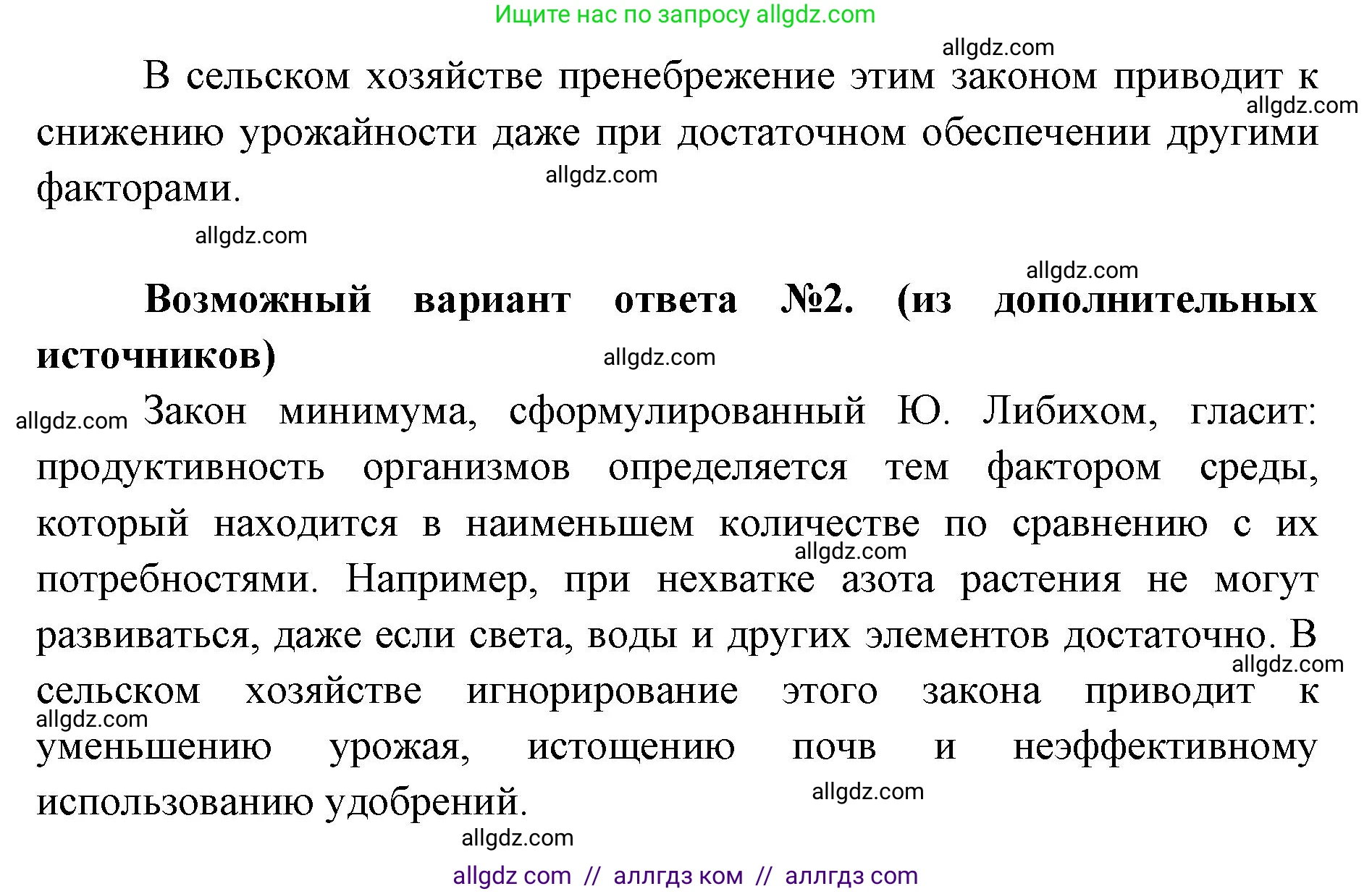 Ищите нас по запросу allgdz.com

allgdz.com

В сельском хозяйстве пренебрежение этим законом приводит к снижению урожайности даже при достаточном обеспечении другими факторами.

allgdz.com

allgdz.com

allgdz.com

allgdz.com

**Возможный вариант ответа №2. (из дополнительных источников)**

allgdz.com

allgdz.com

Закон минимума, сформулированный Ю. Либихом, гласит: продуктивность организмов определяется тем фактором среды, который находится в наименьшем количестве по сравнению с их потребностями. Например, при нехватке азота растения не могут развиваться, даже если света, воды и других элементов достаточно. В сельском хозяйстве игнорирование этого закона приводит к уменьшению урожая, истощению почв и неэффективному использованию удобрений.

allgdz.com

allgdz.com

allgdz.com

allgdz.com

allgdz.com

allgdz com // аллгдз ком // аллгдз com